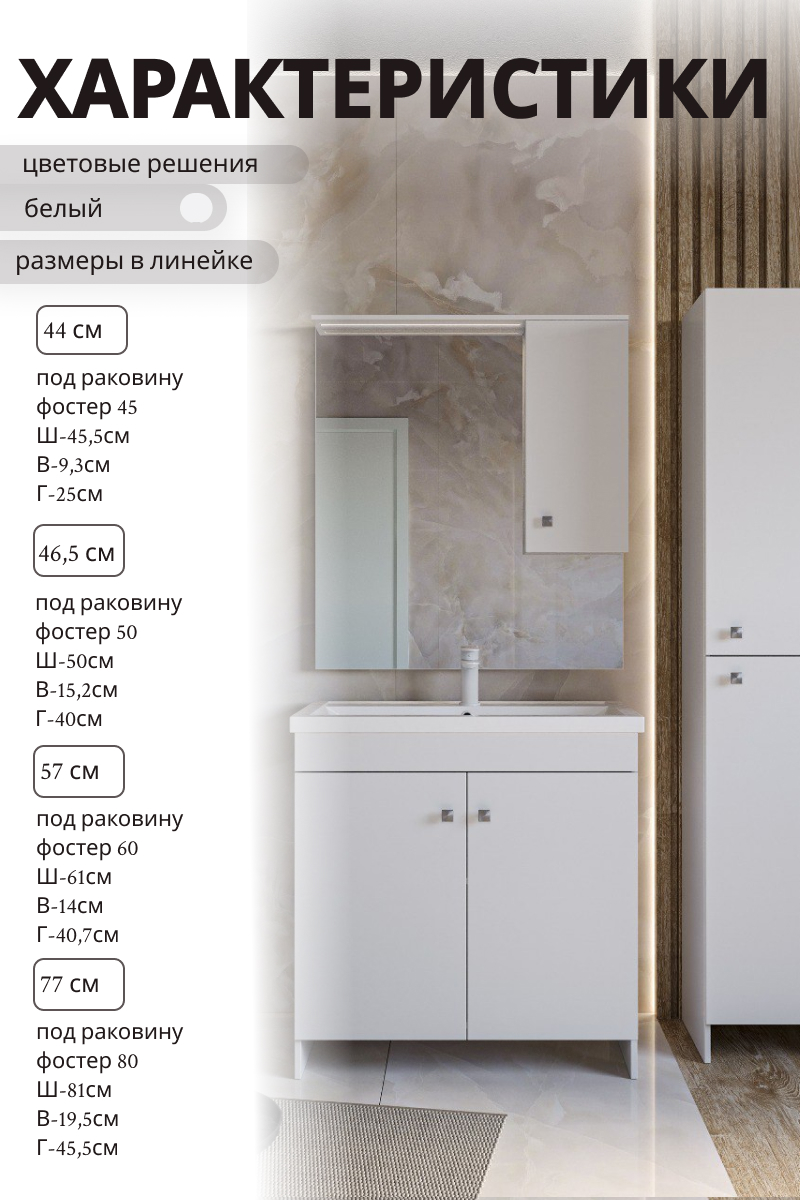 ХАРАКТЕРИСТИКИ

цветовые решения

белый

размеры в линейке

44 см

под раковину
фостер 45
Ш-45,5см
В-9,3см
Г-25см

46,5 см

под раковину
фостер 50
Ш-50см
В-15,2см
Г-40см

57 см

под раковину
фостер 60
Ш-61см
В-14см
Г-40,7см

77 см

под раковину
фостер 80
Ш-81см
В-19,5см
Г-45,5см